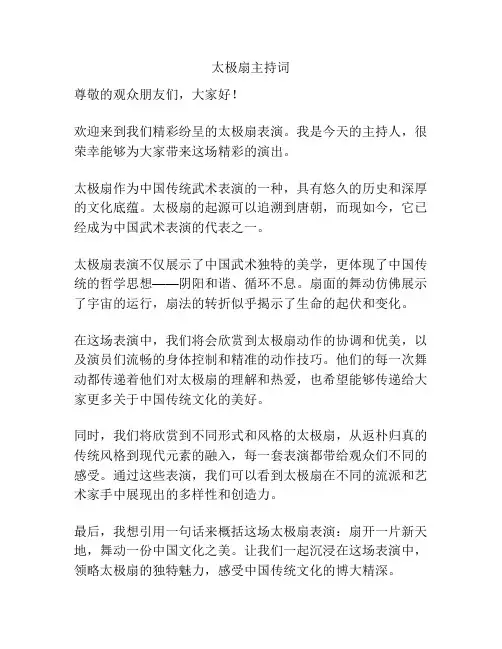 太极扇主持词

尊敬的观众朋友们，大家好！

欢迎来到我们精彩纷呈的太极扇表演。我是今天的主持人，很荣幸能够为大家带来这场精彩的演出。

太极扇作为中国传统武术表演的一种，具有悠久的历史和深厚的文化底蕴。太极扇的起源可以追溯到唐朝，而现如今，它已经成为中国武术表演的代表之一。

太极扇表演不仅展示了中国武术独特的美学，更体现了中国传统的哲学思想——阴阳和谐、循环不息。扇面的舞动仿佛展示了宇宙的运行，扇法的转折似乎揭示了生命的起伏和变化。

在这场表演中，我们将会欣赏到太极扇动作的协调和优美，以及演员们流畅的身体控制和精准的动作技巧。他们的每一次舞动都传递着他们对太极扇的理解和热爱，也希望能够传递给大家更多关于中国传统文化的美好。

同时，我们将欣赏到不同形式和风格的太极扇，从返朴归真的传统风格到现代元素的融入，每一套表演都带给观众们不同的感受。通过这些表演，我们可以看到太极扇在不同的流派和艺术家手中展现出的多样性和创造力。

最后，我想引用一句话来概括这场太极扇表演：扇开一片新天地，舞动一份中国文化之美。让我们一起沉浸在这场表演中，领略太极扇的独特魅力，感受中国传统文化的博大精深。